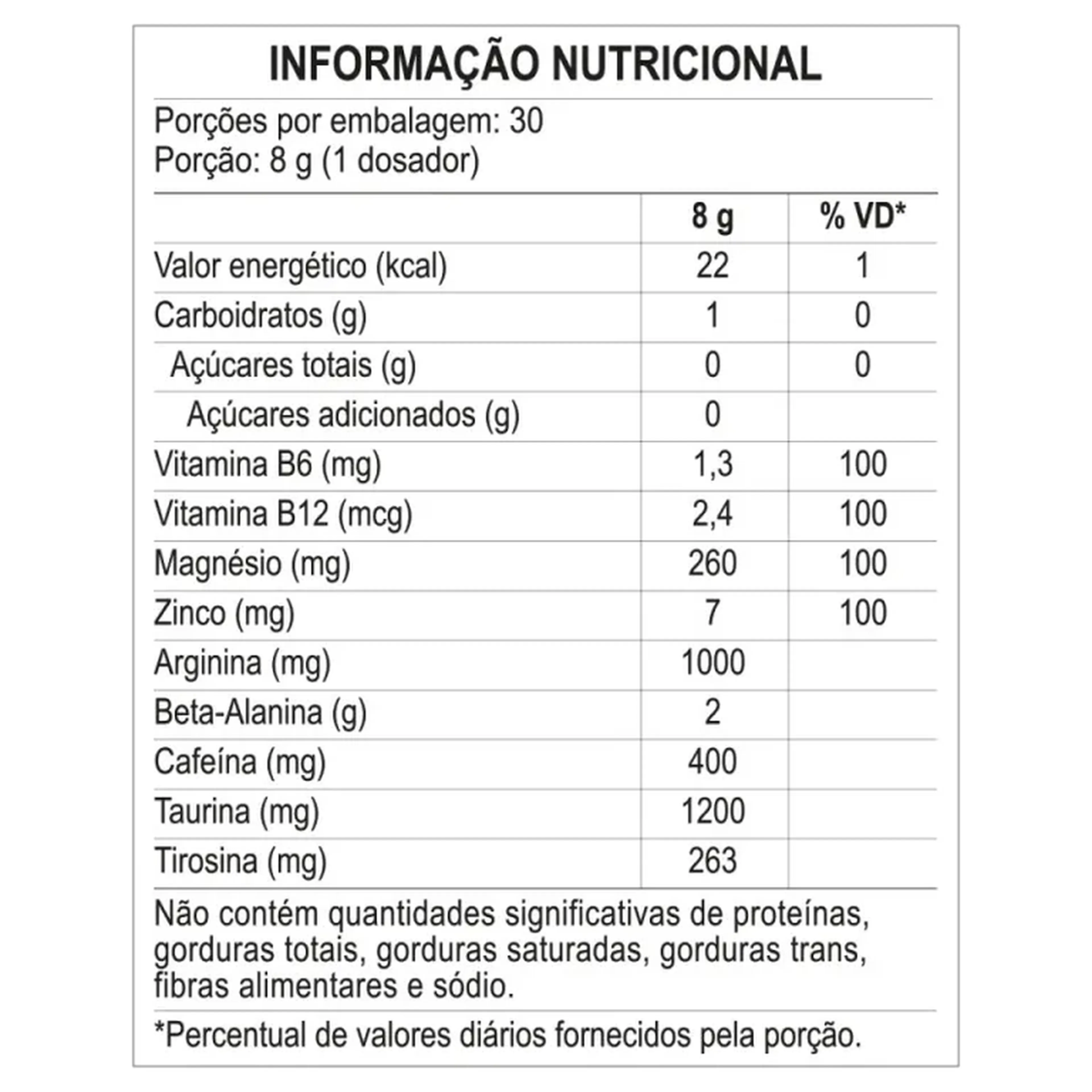 INFORMAÇÃO NUTRICIONAL

Porções por embalagem: 30
Porção: 8 g (1 dosador)

| | 8 g | % VD* |
|---|---|---|
| Valor energético (kcal) | 22 | 1 |
| Carboidratos (g) | 1 | 0 |
| Açúcares totais (g) | 0 | 0 |
| Açúcares adicionados (g) | 0 | |
| Vitamina B6 (mg) | 1,3 | 100 |
| Vitamina B12 (mcg) | 2,4 | 100 |
| Magnésio (mg) | 260 | 100 |
| Zinco (mg) | 7 | 100 |
| Arginina (mg) | 1000 | |
| Beta-Alanina (g) | 2 | |
| Cafeína (mg) | 400 | |
| Taurina (mg) | 1200 | |
| Tirosina (mg) | 263 | |

Não contém quantidades significativas de proteínas, gorduras totais, gorduras saturadas, gorduras trans, fibras alimentares e sódio.

*Percentual de valores diários fornecidos pela porção.